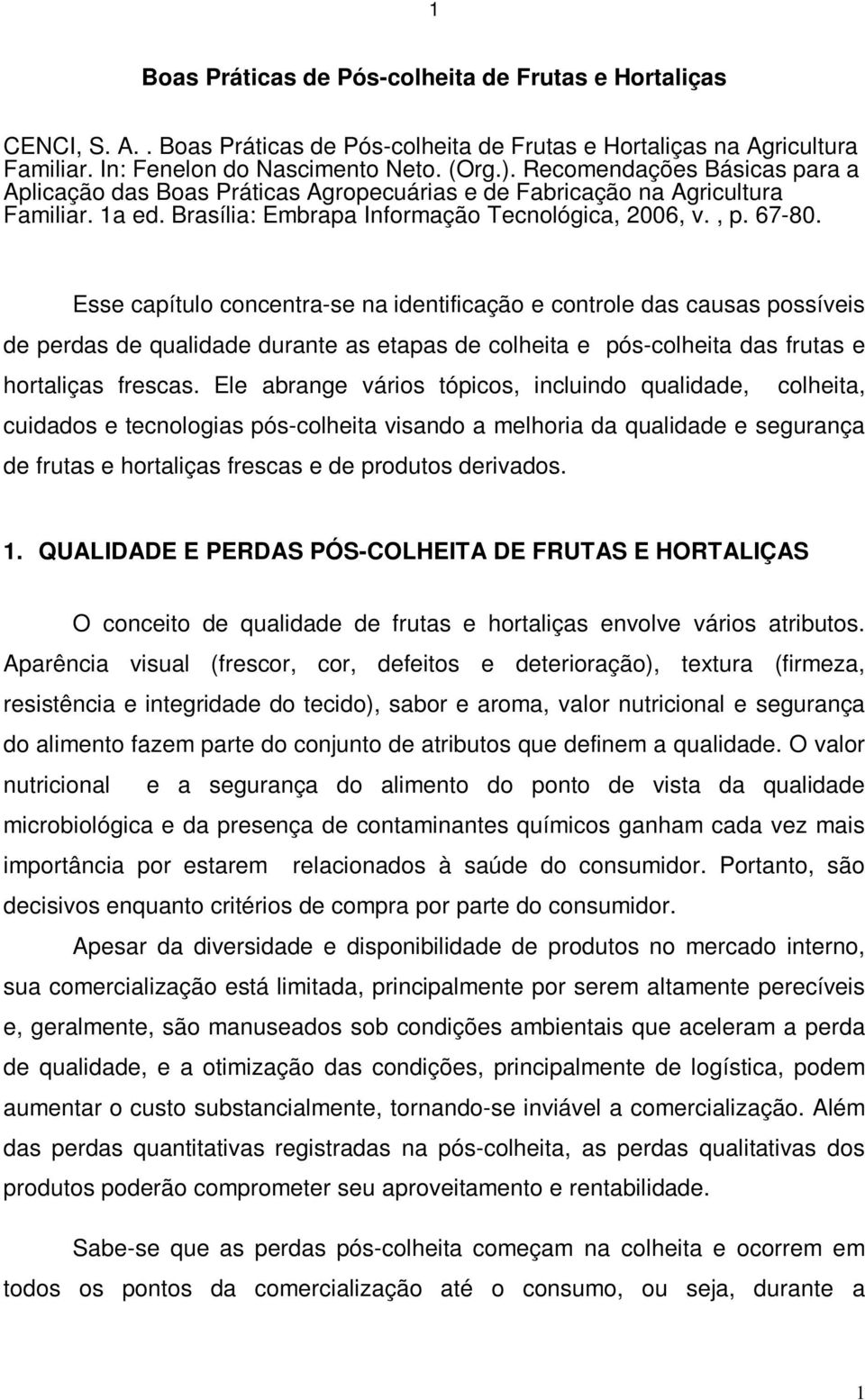 1

Boas Práticas de Pós-colheita de Frutas e Hortaliças

CENCI, S. A. . Boas Práticas de Pós-colheita de Frutas e Hortaliças na Agricultura Familiar. In: Fenelon do Nascimento Neto. (Org.). Recomendações Básicas para a Aplicação das Boas Práticas Agropecuárias e de Fabricação na Agricultura Familiar. 1a ed. Brasília: Embrapa Informação Tecnológica, 2006, v. , p. 67-80.

Esse capítulo concentra-se na identificação e controle das causas possíveis de perdas de qualidade durante as etapas de colheita e pós-colheita das frutas e hortaliças frescas. Ele abrange vários tópicos, incluindo qualidade, colheita, cuidados e tecnologias pós-colheita visando a melhoria da qualidade e segurança de frutas e hortaliças frescas e de produtos derivados.

1. QUALIDADE E PERDAS PÓS-COLHEITA DE FRUTAS E HORTALIÇAS

O conceito de qualidade de frutas e hortaliças envolve vários atributos. Aparência visual (frescor, cor, defeitos e deterioração), textura (firmeza, resistência e integridade do tecido), sabor e aroma, valor nutricional e segurança do alimento fazem parte do conjunto de atributos que definem a qualidade. O valor nutricional e a segurança do alimento do ponto de vista da qualidade microbiológica e da presença de contaminantes químicos ganham cada vez mais importância por estarem relacionados à saúde do consumidor. Portanto, são decisivos enquanto critérios de compra por parte do consumidor.

Apesar da diversidade e disponibilidade de produtos no mercado interno, sua comercialização está limitada, principalmente por serem altamente perecíveis e, geralmente, são manuseados sob condições ambientais que aceleram a perda de qualidade, e a otimização das condições, principalmente de logística, podem aumentar o custo substancialmente, tornando-se inviável a comercialização. Além das perdas quantitativas registradas na pós-colheita, as perdas qualitativas dos produtos poderão comprometer seu aproveitamento e rentabilidade.

Sabe-se que as perdas pós-colheita começam na colheita e ocorrem em todos os pontos da comercialização até o consumo, ou seja, durante a

1